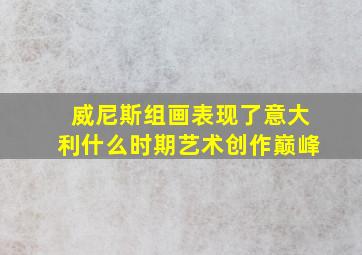 威尼斯组画表现了意大利什么时期艺术创作巅峰